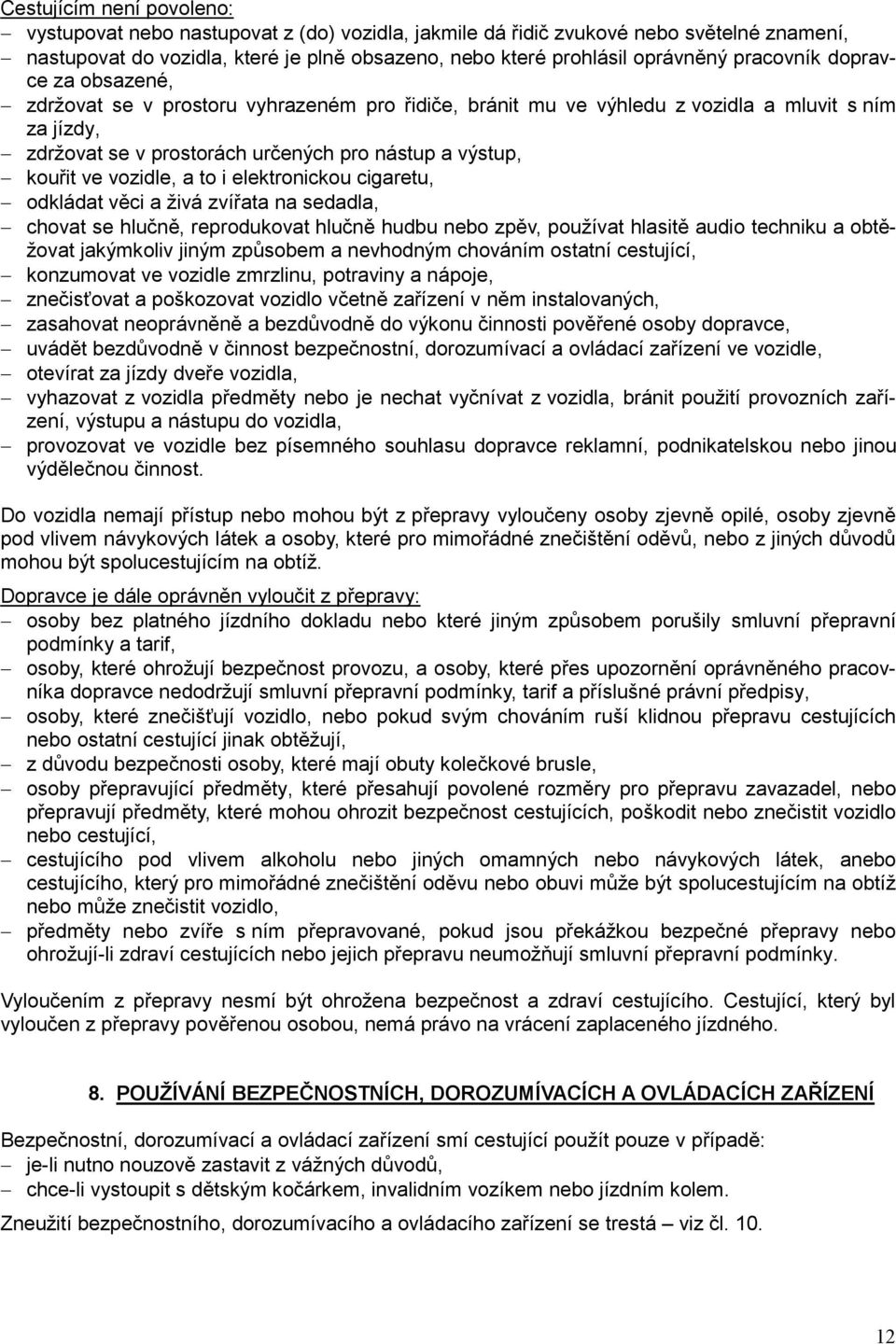 Cestujícím není povoleno:
– vystupovat nebo nastupovat z (do) vozidla, jakmile dá řidič zvukové nebo světelné znamení,
– nastupovat do vozidla, které je plně obsazeno, nebo které prohlásil oprávněný pracovník dopravce za obsazené,
– zdržovat se v prostoru vyhrazeném pro řidiče, bránit mu ve výhledu z vozidla a mluvit s ním za jízdy,
– zdržovat se v prostorách určených pro nástup a výstup,
– kouřit ve vozidle, a to i elektronickou cigaretu,
– odkládat věci a živá zvířata na sedadla,
– chovat se hlučně, reprodukovat hlučně hudbu nebo zpěv, používat hlasitě audio techniku a obtěžovat jakýmkoliv jiným způsobem a nevhodným chováním ostatní cestující,
– konzumovat ve vozidle zmrzlinu, potraviny a nápoje,
– znečisťovat a poškozovat vozidlo včetně zařízení v něm instalovaných,
– zasahovat neoprávněně a bezdůvodně do výkonu činnosti pověřené osoby dopravce,
– uvádět bezdůvodně v činnost bezpečnostní, dorozumívací a ovládací zařízení ve vozidle,
– otevírat za jízdy dveře vozidla,
– vyhazovat z vozidla předměty nebo je nechat vyčnívat z vozidla, bránit použití provozních zařízení, výstupu a nástupu do vozidla,
– provozovat ve vozidle bez písemného souhlasu dopravce reklamní, podnikatelskou nebo jinou výdělečnou činnost.

Do vozidla nemají přístup nebo mohou být z přepravy vyloučeny osoby zjevně opilé, osoby zjevně pod vlivem návykových látek a osoby, které pro mimořádné znečištění oděvů, nebo z jiných důvodů mohou být spolucestujícím na obtíž.

Dopravce je dále oprávněn vyloučit z přepravy:
– osoby bez platného jízdního dokladu nebo které jiným způsobem porušily smluvní přepravní podmínky a tarif,
– osoby, které ohrožují bezpečnost provozu, a osoby, které přes upozornění oprávněného pracovníka dopravce nedodržují smluvní přepravní podmínky, tarif a příslušné právní předpisy,
– osoby, které znečišťují vozidlo, nebo pokud svým chováním ruší klidnou přepravu cestujících nebo ostatní cestující jinak obtěžují,
– z důvodu bezpečnosti osoby, které mají obuty kolečkové brusle,
– osoby přepravující předměty, které přesahují povolené rozměry pro přepravu zavazadel, nebo přepravují předměty, které mohou ohrozit bezpečnost cestujících, poškodit nebo znečistit vozidlo nebo cestující,
– cestujícího pod vlivem alkoholu nebo jiných omamných nebo návykových látek, anebo cestujícího, který pro mimořádné znečištění oděvu nebo obuvi může být spolucestujícím na obtíž nebo může znečistit vozidlo,
– předměty nebo zvíře s ním přepravované, pokud jsou překážkou bezpečné přepravy nebo ohrožují-li zdraví cestujících nebo jejich přepravu neumožňují smluvní přepravní podmínky.

Vyloučením z přepravy nesmí být ohrožena bezpečnost a zdraví cestujícího. Cestující, který byl vyloučen z přepravy pověřenou osobou, nemá právo na vrácení zaplaceného jízdného.

8. POUŽÍVÁNÍ BEZPEČNOSTNÍCH, DOROZUMÍVACÍCH A OVLÁDACÍCH ZAŘÍZENÍ

Bezpečnostní, dorozumívací a ovládací zařízení smí cestující použít pouze v případě:
– je-li nutno nouzově zastavit z vážných důvodů,
– chce-li vystoupit s dětským kočárkem, invalidním vozíkem nebo jízdním kolem.

Zneužití bezpečnostního, dorozumívacího a ovládacího zařízení se trestá – viz čl. 10.

12